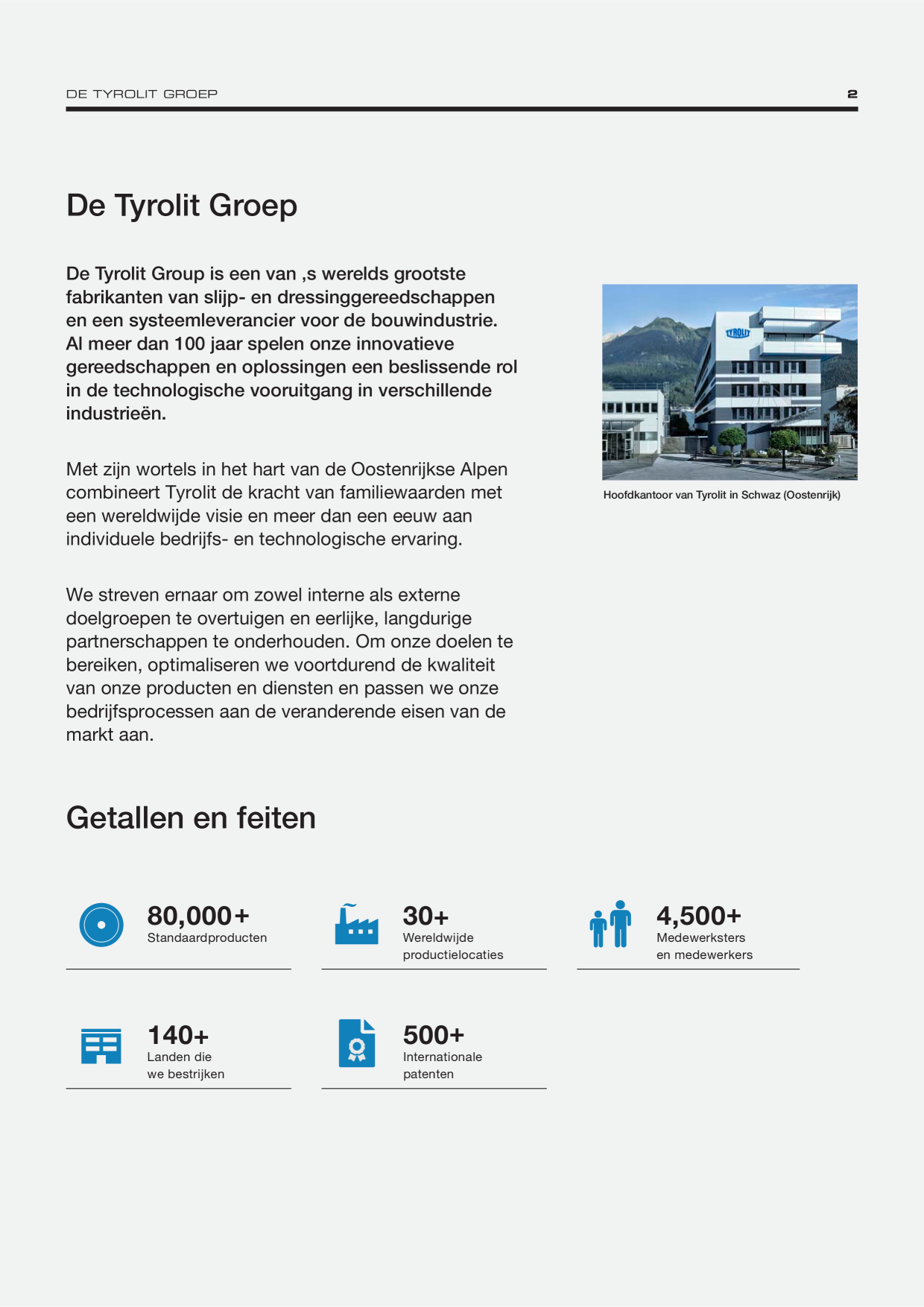 DE TYROLIT GROEP

2

De Tyrolit Groep

De Tyrolit Group is een van ,s werelds grootste fabrikanten van slijp- en dressinggereedschappen en een systeemleverancier voor de bouwindustrie. Al meer dan 100 jaar spelen onze innovatieve gereedschappen en oplossingen een beslissende rol in de technologische vooruitgang in verschillende industrieën.

Met zijn wortels in het hart van de Oostenrijkse Alpen combineert Tyrolit de kracht van familiewaarden met een wereldwijde visie en meer dan een eeuw aan individuele bedrijfs- en technologische ervaring.

We streven ernaar om zowel interne als externe doelgroepen te overtuigen en eerlijke, langdurige partnerschappen te onderhouden. Om onze doelen te bereiken, optimaliseren we voortdurend de kwaliteit van onze producten en diensten en passen we onze bedrijfsprocessen aan de veranderende eisen van de markt aan.

TYROLIT

Hoofdkantoor van Tyrolit in Schwaz (Oostenrijk)

Getallen en feiten

80,000+
Standaardproducten

30+
Wereldwijde productielocaties

4,500+
Medewerksters en medewerkers

140+
Landen die we bestrijken

500+
Internationale patenten